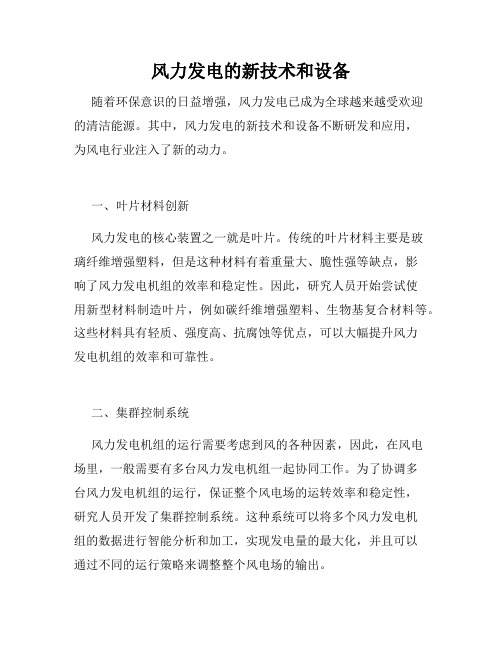 风力发电的新技术和设备

随着环保意识的日益增强，风力发电已成为全球越来越受欢迎的清洁能源。其中，风力发电的新技术和设备不断研发和应用，为风电行业注入了新的动力。

一、叶片材料创新

风力发电的核心装置之一就是叶片。传统的叶片材料主要是玻璃纤维增强塑料，但是这种材料有着重量大、脆性强等缺点，影响了风力发电机组的效率和稳定性。因此，研究人员开始尝试使用新型材料制造叶片，例如碳纤维增强塑料、生物基复合材料等。这些材料具有轻质、强度高、抗腐蚀等优点，可以大幅提升风力发电机组的效率和可靠性。

二、集群控制系统

风力发电机组的运行需要考虑到风的各种因素，因此，在风电场里，一般需要有多台风力发电机组一起协同工作。为了协调多台风力发电机组的运行，保证整个风电场的运转效率和稳定性，研究人员开发了集群控制系统。这种系统可以将多个风力发电机组的数据进行智能分析和加工，实现发电量的最大化，并且可以通过不同的运行策略来调整整个风电场的输出。